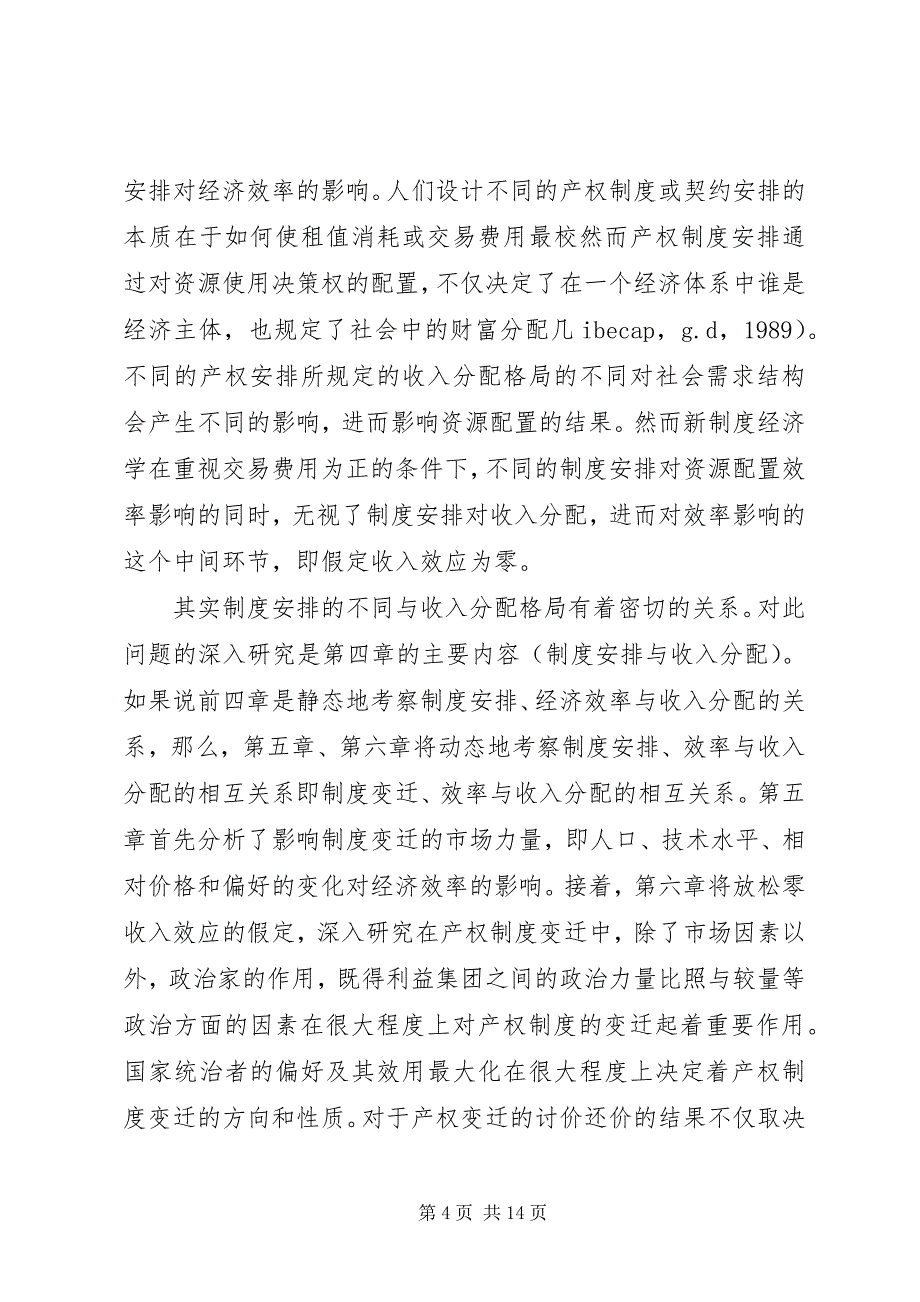 安排对经济效率的影响。人们设计不同的产权制度或契约安排的本质在于如何使租值消耗或交易费用最校然而产权制度安排通过对资源使用决策权的配置，不仅决定了在一个经济体系中谁是经济主体，也规定了社会中的财富分配几 ibecap，g.d，1989）。不同的产权安排所规定的收入分配格局的不同对社会需求结构会产生不同的影响，进而影响资源配置的结果。然而新制度经济学在重视交易费用为正的条件下，不同的制度安排对资源配置效率影响的同时，无视了制度安排对收入分配，进而对效率影响的这个中间环节，即假定收入效应为零。

其实制度安排的不同与收入分配格局有着密切的关系。对此问题的深入研究是第四章的主要内容（制度安排与收入分配）。如果说前四章是静态地考察制度安排、经济效率与收入分配的关系，那么，第五章、第六章将动态地考察制度安排、效率与收入分配的相互关系即制度变迁、效率与收入分配的相互关系。第五章首先分析了影响制度变迁的市场力量，即人口、技术水平、相对价格和偏好的变化对经济效率的影响。接着，第六章将放松零收入效应的假定，深入研究在产权制度变迁中，除了市场因素以外，政治家的作用，既得利益集团之间的政治力量比照与较量等政治方面的因素在很大程度上对产权制度的变迁起着重要作用。国家统治者的偏好及其效用最大化在很大程度上决定着产权制度变迁的方向和性质。对于产权变迁的讨价还价的结果不仅取决

第 4 页 共 14 页